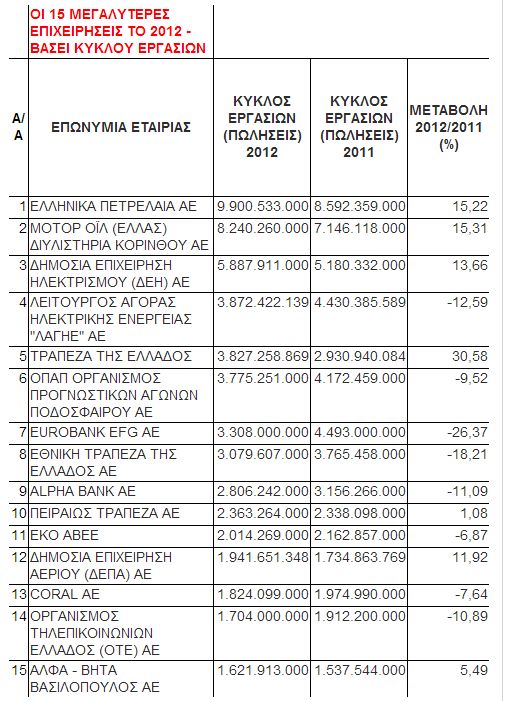 ΟΙ 15 ΜΕΓΑΛΥΤΕΡΕΣ ΕΠΙΧΕΙΡΗΣΕΙΣ ΤΟ 2012 - ΒΑΣΕΙ ΚΥΚΛΟΥ ΕΡΓΑΣΙΩΝ

| Α/Α | ΕΠΩΝΥΜΙΑ ΕΤΑΙΡΙΑΣ | ΚΥΚΛΟΣ ΕΡΓΑΣΙΩΝ (ΠΩΛΗΣΕΙΣ) 2012 | ΚΥΚΛΟΣ ΕΡΓΑΣΙΩΝ (ΠΩΛΗΣΕΙΣ) 2011 | ΜΕΤΑΒΟΛΗ 2012/2011 (%) |
|---|---|---|---|---|
| 1 | ΕΛΛΗΝΙΚΑ ΠΕΤΡΕΛΑΙΑ ΑΕ | 9.900.533.000 | 8.592.359.000 | 15,22 |
| 2 | ΜΟΤΟΡ ΟΪΛ (ΕΛΛΑΣ) ΔΙΥΛΙΣΤΗΡΙΑ ΚΟΡΙΝΘΟΥ ΑΕ | 8.240.260.000 | 7.146.118.000 | 15,31 |
| 3 | ΔΗΜΟΣΙΑ ΕΠΙΧΕΙΡΗΣΗ ΗΛΕΚΤΡΙΣΜΟΥ (ΔΕΗ) ΑΕ | 5.887.911.000 | 5.180.332.000 | 13,66 |
| 4 | ΛΕΙΤΟΥΡΓΟΣ ΑΓΟΡΑΣ ΗΛΕΚΤΡΙΚΗΣ ΕΝΕΡΓΕΙΑΣ "ΛΑΓΗΕ" ΑΕ | 3.872.422.139 | 4.430.385.589 | -12,59 |
| 5 | ΤΡΑΠΕΖΑ ΤΗΣ ΕΛΛΑΔΟΣ | 3.827.258.869 | 2.930.940.084 | 30,58 |
| 6 | ΟΠΑΠ ΟΡΓΑΝΙΣΜΟΣ ΠΡΟΓΝΩΣΤΙΚΩΝ ΑΓΩΝΩΝ ΠΟΔΟΣΦΑΙΡΟΥ ΑΕ | 3.775.251.000 | 4.172.459.000 | -9,52 |
| 7 | EUROBANK EFG AE | 3.308.000.000 | 4.493.000.000 | -26,37 |
| 8 | ΕΘΝΙΚΗ ΤΡΑΠΕΖΑ ΤΗΣ ΕΛΛΑΔΟΣ ΑΕ | 3.079.607.000 | 3.765.458.000 | -18,21 |
| 9 | ALPHA BANK AE | 2.806.242.000 | 3.156.266.000 | -11,09 |
| 10 | ΠΕΙΡΑΙΩΣ ΤΡΑΠΕΖΑ ΑΕ | 2.363.264.000 | 2.338.098.000 | 1,08 |
| 11 | ΕΚΟ ΑΒΕΕ | 2.014.269.000 | 2.162.857.000 | -6,87 |
| 12 | ΔΗΜΟΣΙΑ ΕΠΙΧΕΙΡΗΣΗ ΑΕΡΙΟΥ (ΔΕΠΑ) ΑΕ | 1.941.651.348 | 1.734.863.769 | 11,92 |
| 13 | CORAL AE | 1.824.099.000 | 1.974.990.000 | -7,64 |
| 14 | ΟΡΓΑΝΙΣΜΟΣ ΤΗΛΕΠΙΚΟΙΝΩΝΙΩΝ ΕΛΛΑΔΟΣ (ΟΤΕ) ΑΕ | 1.704.000.000 | 1.912.200.000 | -10,89 |
| 15 | ΑΛΦΑ - ΒΗΤΑ ΒΑΣΙΛΟΠΟΥΛΟΣ ΑΕ | 1.621.913.000 | 1.537.544.000 | 5,49 |